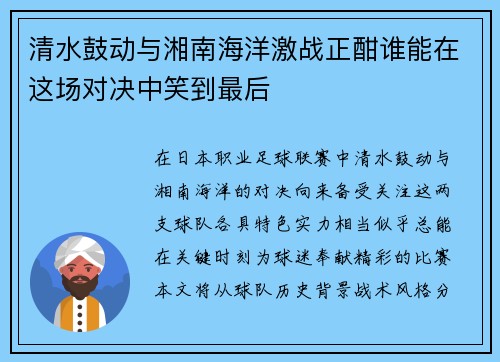 清水鼓动与湘南海洋激战正酣谁能在这场对决中笑到最后

在日本职业足球联赛中清水鼓动与湘南海洋的对决向来备受关注这两支球队各具特色实力相当似乎总能在关键时刻为球迷奉献精彩的比赛本文将从球队历史背景战术风格分